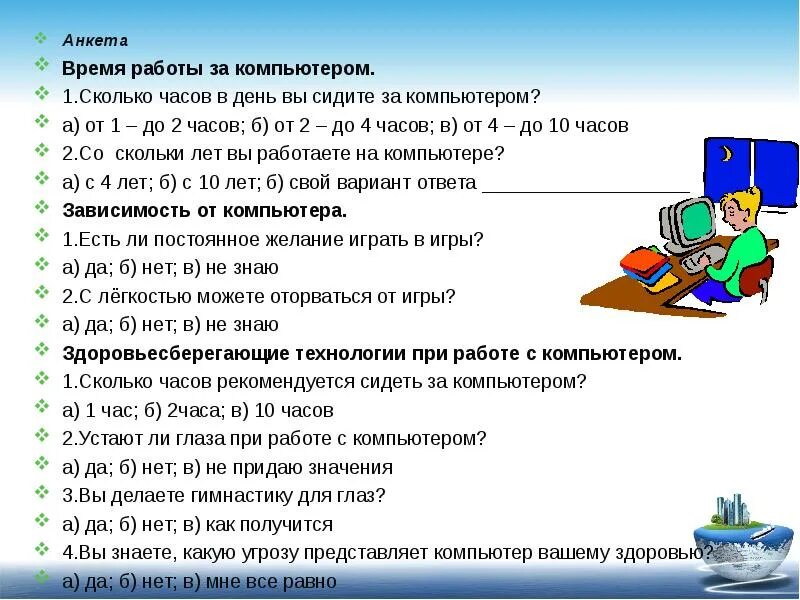 Анкета

Время работы за компьютером.

1.Сколько часов в день вы сидите за компьютером?

а) от 1 – до 2 часов; б) от 2 – до 4 часов; в) от 4 – до 10 часов

2.Со скольки лет вы работаете на компьютере?

а) с 4 лет; б) с 10 лет; б) свой вариант ответа ___________________

Зависимость от компьютера.

1.Есть ли постоянное желание играть в игры?

а) да; б) нет; в) не знаю

2.С лёгкостью можете оторваться от игры?

а) да; б) нет; в) не знаю

Здоровьесберегающие технологии при работе с компьютером.

1.Сколько часов рекомендуется сидеть за компьютером?

а) 1 час; б) 2часа; в) 10 часов

2.Устают ли глаза при работе с компьютером?

а) да; б) нет; в) не придаю значения

3.Вы делаете гимнастику для глаз?

а) да; б) нет; в) как получится

4.Вы знаете, какую угрозу представляет компьютер вашему здоровью?

а) да; б) нет; в) мне все равно